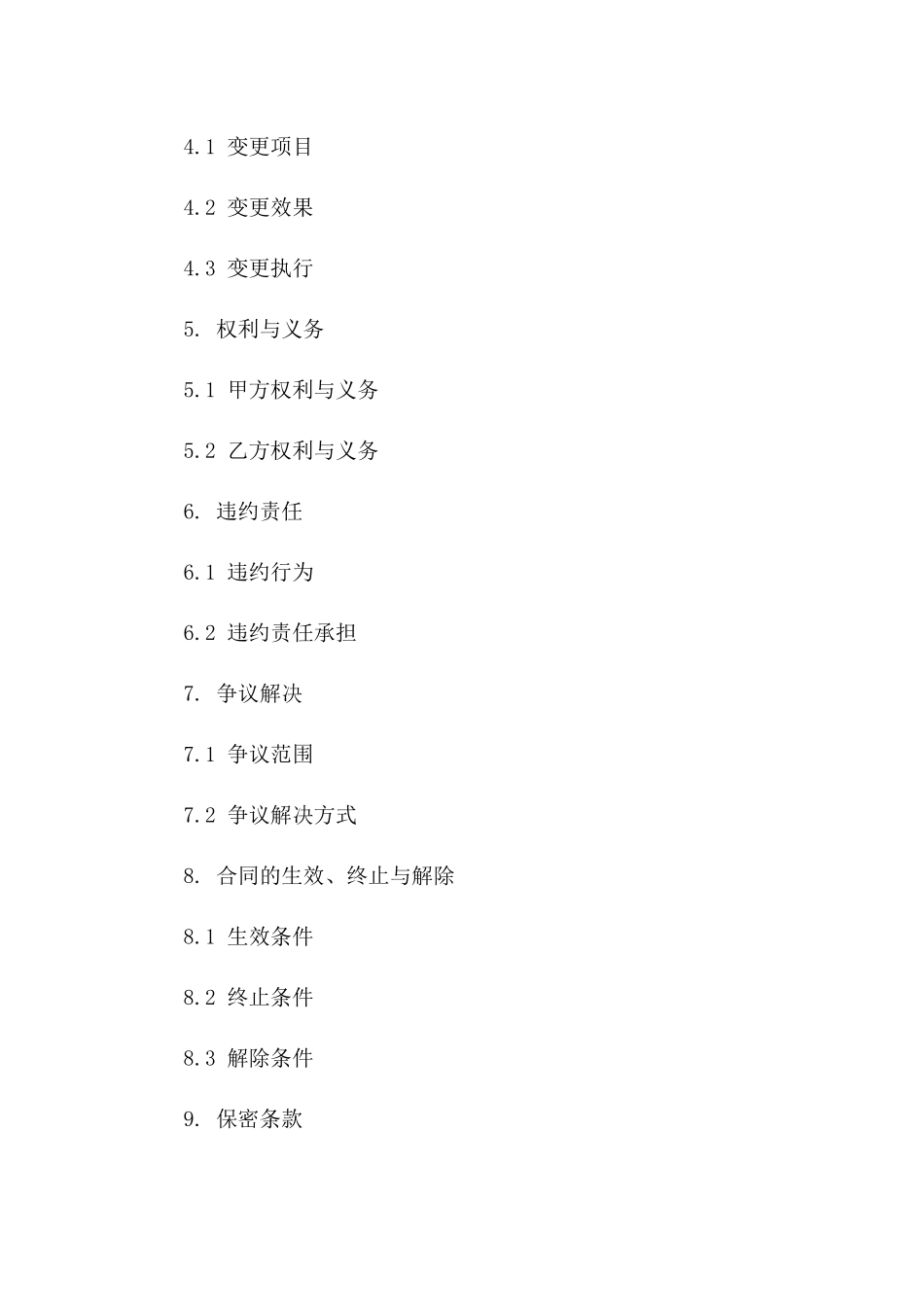 4.1 变更项目

4.2 变更效果

4.3 变更执行

5. 权利与义务

5.1 甲方权利与义务

5.2 乙方权利与义务

6. 违约责任

6.1 违约行为

6.2 违约责任承担

7. 争议解决

7.1 争议范围

7.2 争议解决方式

8. 合同的生效、终止与解除

8.1 生效条件

8.2 终止条件

8.3 解除条件

9. 保密条款